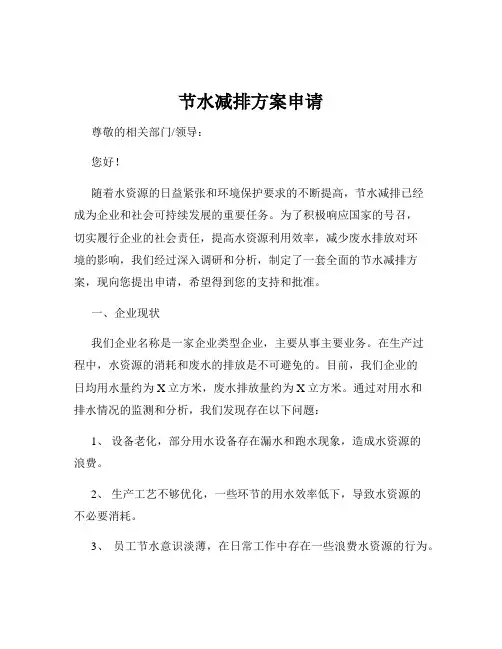 节水减排方案申请

尊敬的相关部门/领导：

您好！

随着水资源的日益紧张和环境保护要求的不断提高，节水减排已经成为企业和社会可持续发展的重要任务。为了积极响应国家的号召，切实履行企业的社会责任，提高水资源利用效率，减少废水排放对环境的影响，我们经过深入调研和分析，制定了一套全面的节水减排方案，现向您提出申请，希望得到您的支持和批准。

一、企业现状

我们企业名称是一家企业类型企业，主要从事主要业务。在生产过程中，水资源的消耗和废水的排放是不可避免的。目前，我们企业的日均用水量约为 X 立方米，废水排放量约为 X 立方米。通过对用水和排水情况的监测和分析，我们发现存在以下问题：

1、 设备老化，部分用水设备存在漏水和跑水现象，造成水资源的浪费。

2、 生产工艺不够优化，一些环节的用水效率低下，导致水资源的不必要消耗。

3、 员工节水意识淡薄，在日常工作中存在一些浪费水资源的行为。